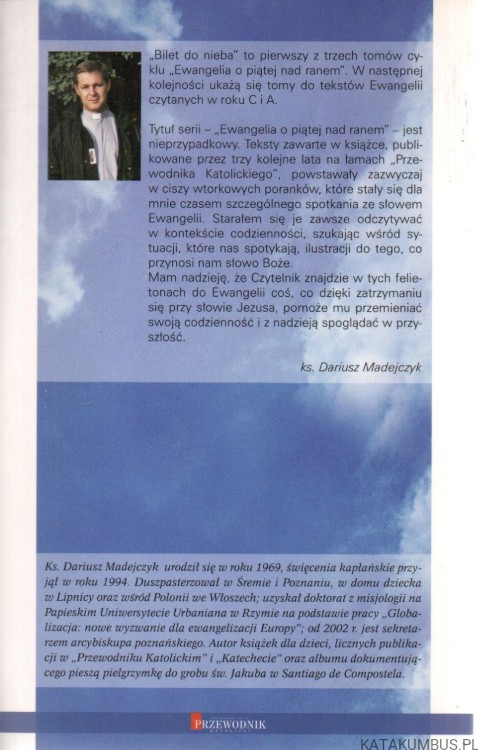 „Bilet do nieba" to pierwszy z trzech tomów cyklu „Ewangelia o piątej nad ranem". W następnej kolejności ukażą się tomy do tekstów Ewangelii czytanych w roku C i A.

Tytuł serii – „Ewangelia o piątej nad ranem" – jest nieprzypadkowy. Teksty zawarte w książce, publikowane przez trzy kolejne lata na łamach „Przewodnika Katolickiego", powstawały zazwyczaj w ciszy wtorkowych poranków, które stały się dla mnie czasem szczególnego spotkania ze słowem Ewangelii. Starałem się je zawsze odczytywać w kontekście codzienności, szukając wśród sytuacji, które nas spotykają, ilustracji do tego, co przynosi nam słowo Boże.
Mam nadzieję, że Czytelnik znajdzie w tych felietonach do Ewangelii coś, co dzięki zatrzymaniu się przy słowie Jezusa, pomoże mu przemieniać swoją codzienność i z nadzieją spoglądać w przyszłość.

ks. Dariusz Madejczyk

Ks. Dariusz Madejczyk urodził się w roku 1969, święcenia kapłańskie przyjął w roku 1994. Duszpasterzował w Śremie i Poznaniu, w domu dziecka w Lipnicy oraz wśród Polonii we Włoszech; uzyskał doktorat z misjologii na Papieskim Uniwersytecie Urbaniana w Rzymie na podstawie pracy „Globalizacja: nowe wyzwanie dla ewangelizacji Europy"; od 2002 r. jest sekretarzem arcybiskupa poznańskiego. Autor książek dla dzieci, licznych publikacji w „Przewodniku Katolickim" i „Katechecie" oraz albumu dokumentującego pieszą pielgrzymkę do grobu św. Jakuba w Santiago de Compostela.

PRZEWODNIK

KATAKUMBUS.PL